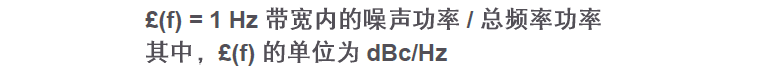 £(f) = 1 Hz 带宽内的噪声功率 / 总频率功率
其中，£(f) 的单位为 dBc/Hz